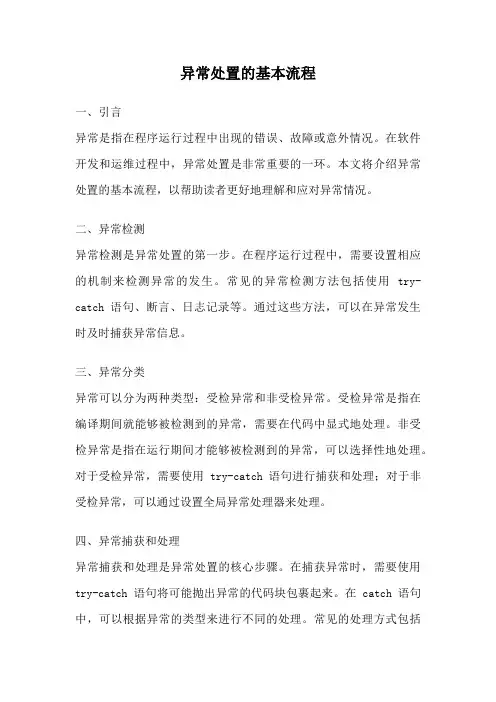 异常处置的基本流程

一、引言
异常是指在程序运行过程中出现的错误、故障或意外情况。在软件开发和运维过程中，异常处置是非常重要的一环。本文将介绍异常处置的基本流程，以帮助读者更好地理解和应对异常情况。

二、异常检测
异常检测是异常处置的第一步。在程序运行过程中，需要设置相应的机制来检测异常的发生。常见的异常检测方法包括使用 try-catch 语句、断言、日志记录等。通过这些方法，可以在异常发生时及时捕获异常信息。

三、异常分类
异常可以分为两种类型：受检异常和非受检异常。受检异常是指在编译期间就能够被检测到的异常，需要在代码中显式地处理。非受检异常是指在运行期间才能够被检测到的异常，可以选择性地处理。对于受检异常，需要使用 try-catch 语句进行捕获和处理；对于非受检异常，可以通过设置全局异常处理器来处理。

四、异常捕获和处理
异常捕获和处理是异常处置的核心步骤。在捕获异常时，需要使用 try-catch 语句将可能抛出异常的代码块包裹起来。在 catch 语句中，可以根据异常的类型来进行不同的处理。常见的处理方式包括